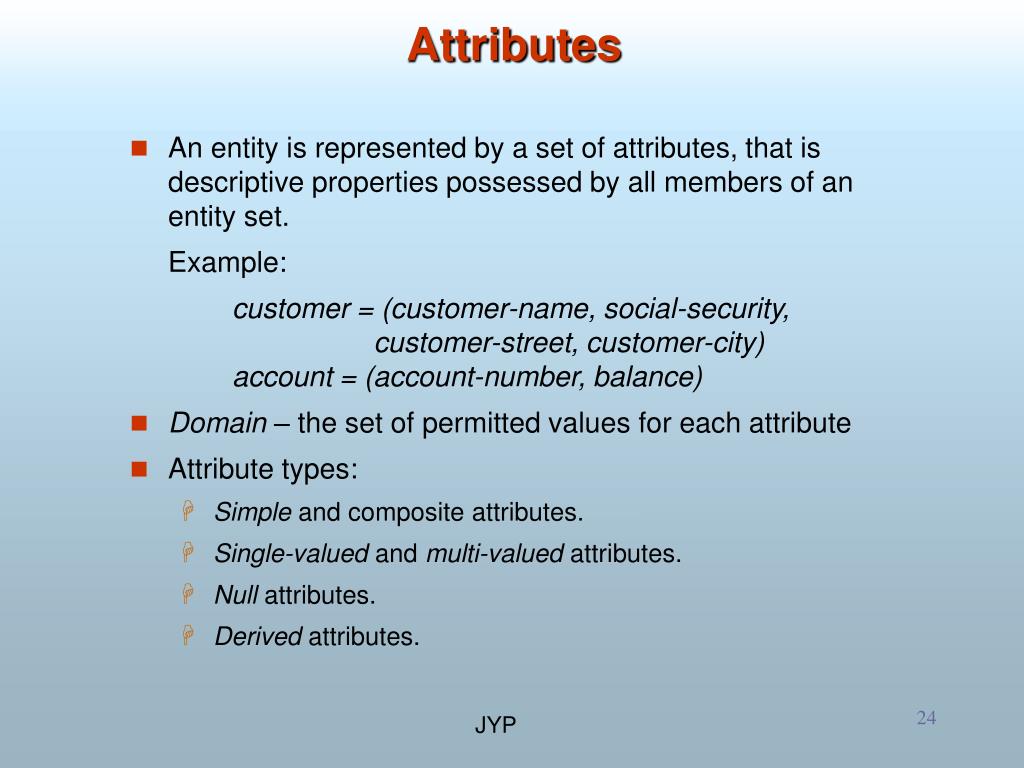 Attributes

An entity is represented by a set of attributes, that is descriptive properties possessed by all members of an entity set.

Example:

customer = (customer-name, social-security, customer-street, customer-city)
account = (account-number, balance)

Domain – the set of permitted values for each attribute

Attribute types:

Simple and composite attributes.

Single-valued and multi-valued attributes.

Null attributes.

Derived attributes.

JYP

24